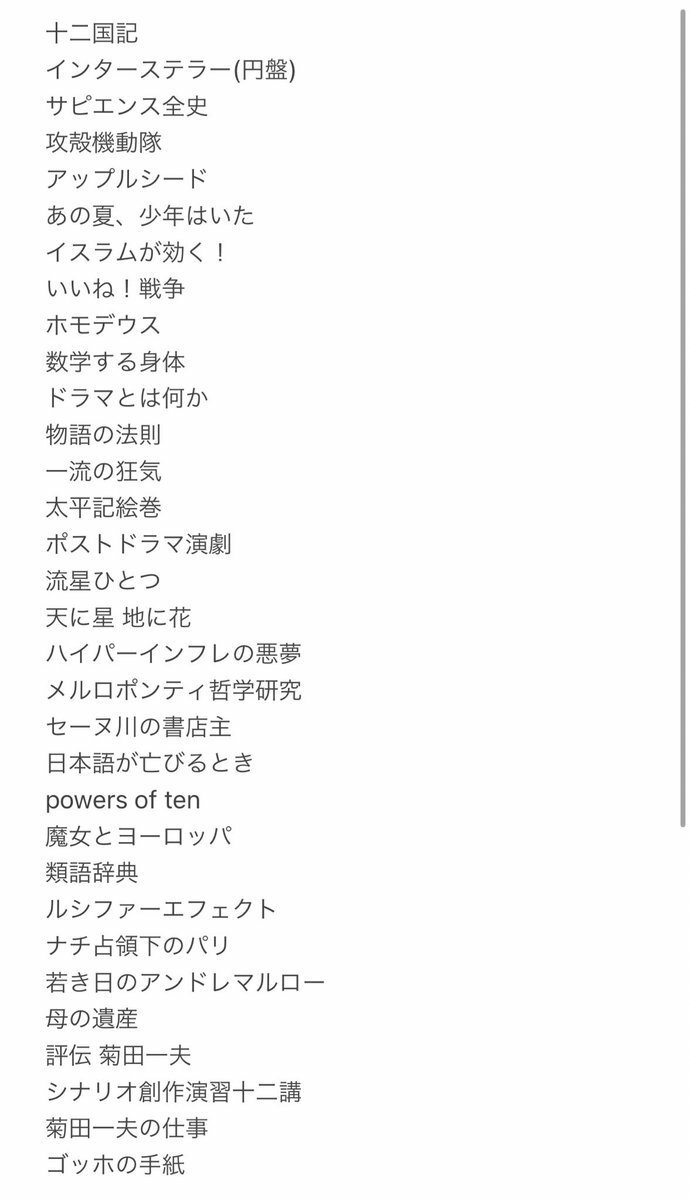 十二国記
インターステラー(円盤)
サピエンス全史
攻殻機動隊
アップルシード
あの夏、少年はいた
イスラムが効く！
いいね！戦争
ホモデウス
数学する身体
ドラマとは何か
物語の法則
一流の狂気
太平記絵巻
ポストドラマ演劇
流星ひとつ
天に星 地に花
ハイパーインフレの悪夢
メルロポンティ哲学研究
セーヌ川の書店主
日本語が亡びるとき
powers of ten
魔女とヨーロッパ
類語辞典
ルシファーエフェクト
ナチ占領下のパリ
若き日のアンドレマルロー
母の遺産
評伝 菊田一夫
シナリオ創作演習十二講
菊田一夫の仕事
ゴッホの手紙